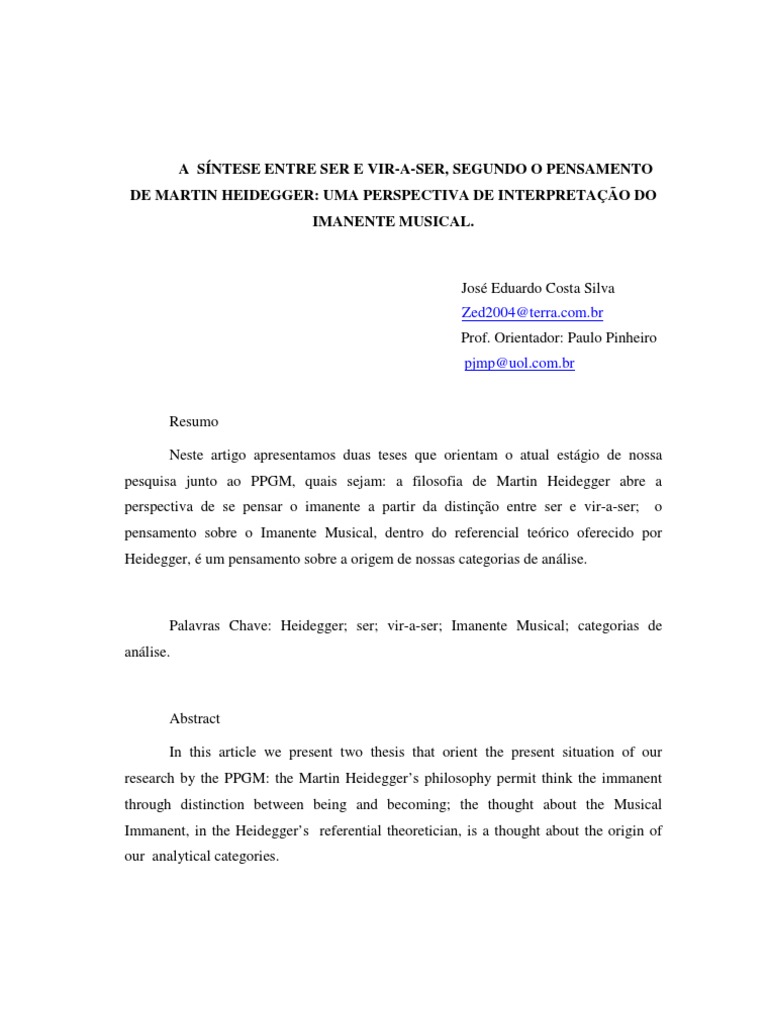 A SÍNTESE ENTRE SER E VIR-A-SER, SEGUNDO O PENSAMENTO DE MARTIN HEIDEGGER: UMA PERSPECTIVA DE INTERPRETAÇÃO DO IMANENTE MUSICAL.

José Eduardo Costa Silva
Zed2004@terra.com.br
Prof. Orientador: Paulo Pinheiro
pjmp@uol.com.br

Resumo

Neste artigo apresentamos duas teses que orientam o atual estágio de nossa pesquisa junto ao PPGM, quais sejam: a filosofia de Martin Heidegger abre a perspectiva de se pensar o imanente a partir da distinção entre ser e vir-a-ser; o pensamento sobre o Imanente Musical, dentro do referencial teórico oferecido por Heidegger, é um pensamento sobre a origem de nossas categorias de análise.

Palavras Chave: Heidegger; ser; vir-a-ser; Imanente Musical; categorias de análise.

Abstract

In this article we present two thesis that orient the present situation of our research by the PPGM: the Martin Heidegger's philosophy permit think the immanent through distinction between being and becoming; the thought about the Musical Immanent, in the Heidegger's referential theoretician, is a thought about the origin of our analytical categories.